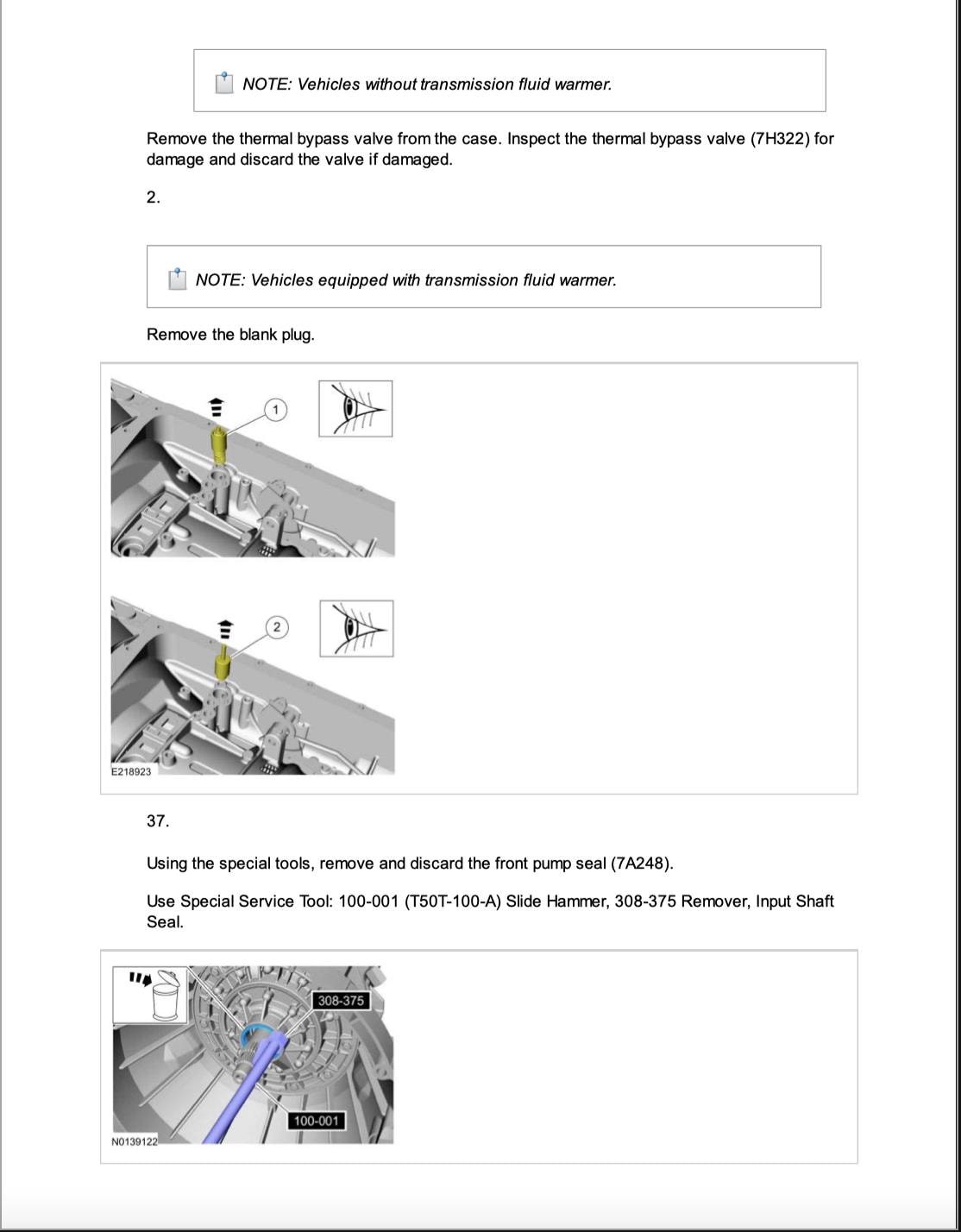 NOTE: Vehicles without transmission fluid warmer.

Remove the thermal bypass valve from the case. Inspect the thermal bypass valve (7H322) for damage and discard the valve if damaged.

2.

NOTE: Vehicles equipped with transmission fluid warmer.

Remove the blank plug.

1

2

E218923

37.

Using the special tools, remove and discard the front pump seal (7A248).

Use Special Service Tool: 100-001 (T50T-100-A) Slide Hammer, 308-375 Remover, Input Shaft Seal.

308-375

100-001

N0139122